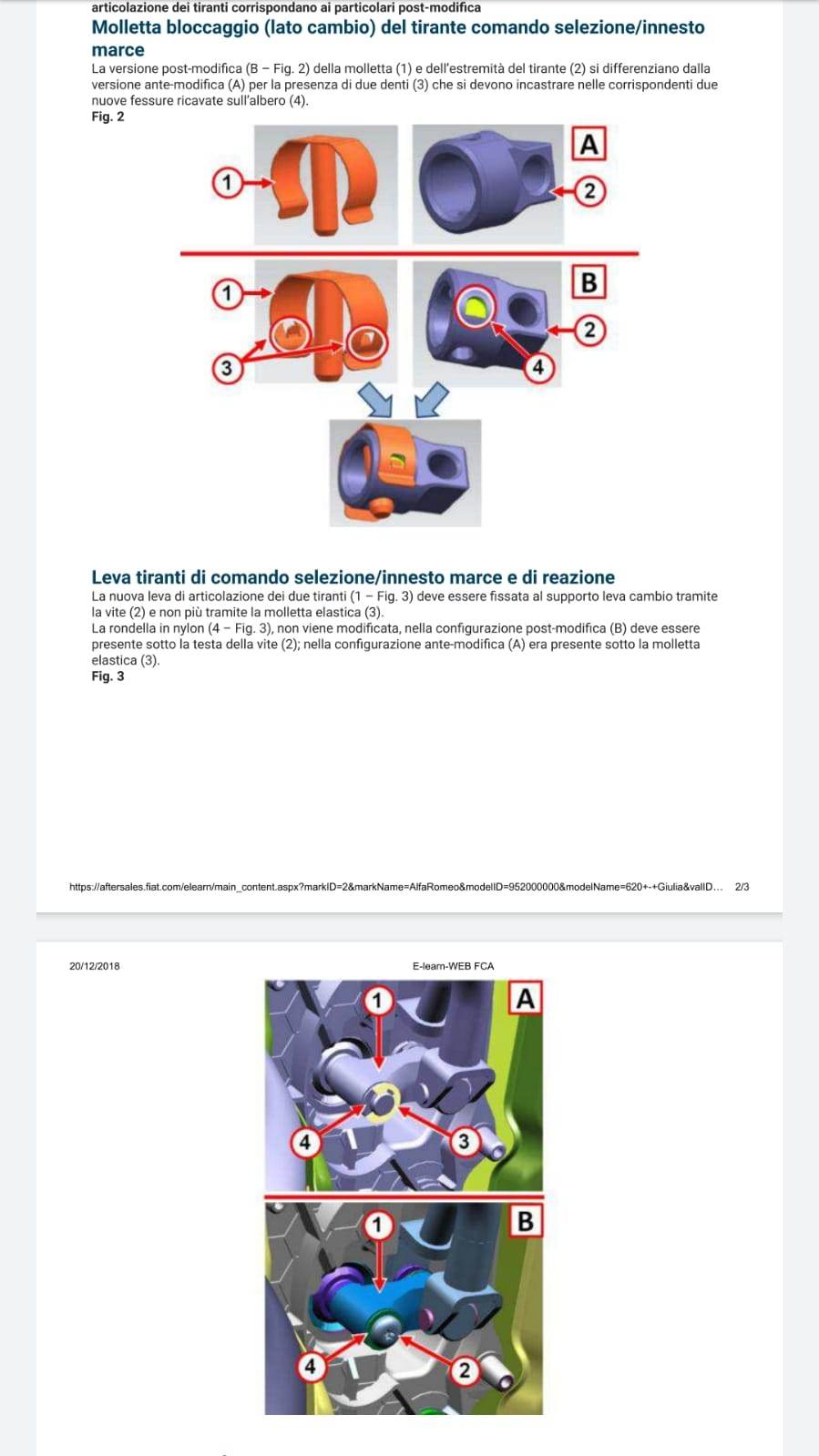 articolazione dei tiranti corrispondano ai particolari post-modifica

Molletta bloccaggio (lato cambio) del tirante comando selezione/innesto marce

La versione post-modifica (B – Fig. 2) della molletta (1) e dell'estremità del tirante (2) si differenziano dalla versione ante-modifica (A) per la presenza di due denti (3) che si devono incastrare nelle corrispondenti due nuove fessure ricavate sull'albero (4).

Fig. 2

1
A
2
1
B
2
3
4

Leva tiranti di comando selezione/innesto marce e di reazione

La nuova leva di articolazione dei due tiranti (1 – Fig. 3) deve essere fissata al supporto leva cambio tramite la vite (2) e non più tramite la molletta elastica (3).
La rondella in nylon (4 – Fig. 3), non viene modificata, nella configurazione post-modifica (B) deve essere presente sotto la testa della vite (2); nella configurazione ante-modifica (A) era presente sotto la molletta elastica (3).

Fig. 3

https://aftersales.fiat.com/elearn/main_content.aspx?markID=2&markName=AlfaRomeo&modelID=952000000&modelName=620+-+Giulia&valID... 2/3

20/12/2018 E-learn-WEB FCA

1
A
4
3
1
B
4
2